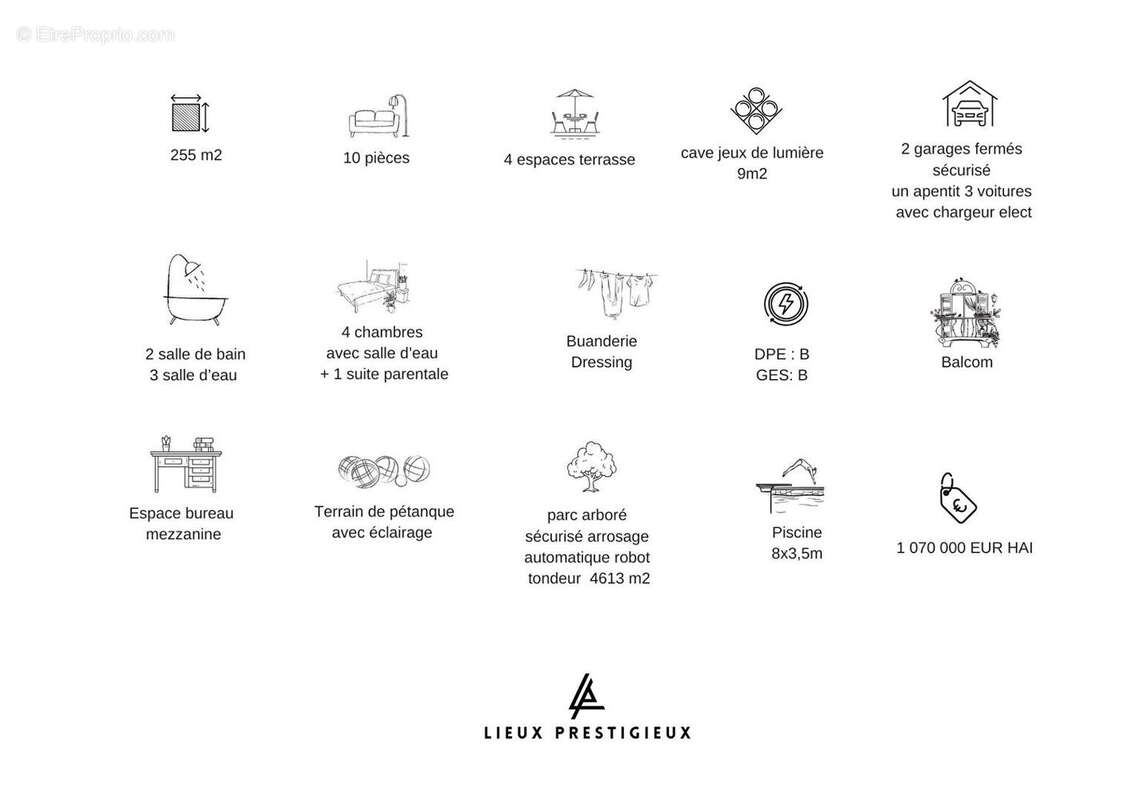 © EtreProprio.com

255 m2

10 pièces

4 espaces terrasse

cave jeux de lumière 9m2

2 garages fermés sécurisé un apentit 3 voitures avec chargeur elect

2 salle de bain 3 salle d'eau

4 chambres avec salle d'eau + 1 suite parentale

Buanderie Dressing

DPE : B GES: B

Balcom

Espace bureau mezzanine

Terrain de pétanque avec éclairage

parc arboré sécurisé arrosage automatique robot tondeur 4613 m2

Piscine 8x3,5m

1 070 000 EUR HAI

LIEUX PRESTIGIEUX